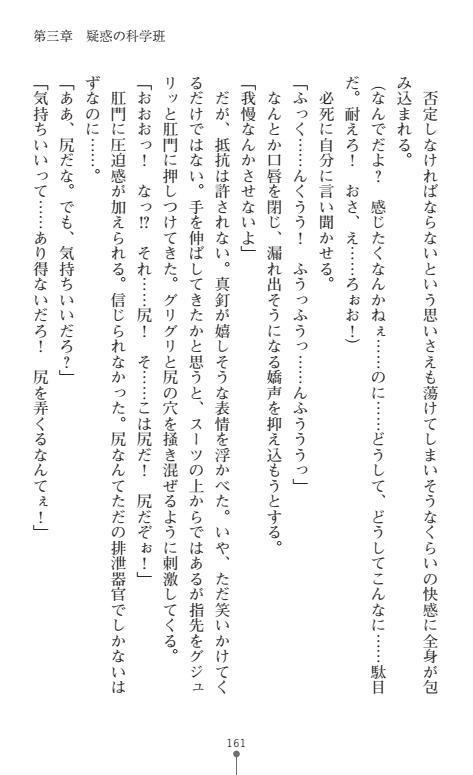 第三章　疑惑の科学班

否定しなければならないという思いさえも蕩けてしまいそうなくらいの快感に全身が包み込まれる。

（なんでだよ？　感じたくなんかねぇ……のに……どうして、どうしてこんなに……駄目だ。耐えろ！　おさ、え……ろぉお！）

必死に自分に言い聞かせる。

「ふっく……んくうう！　ふうっふうっ……んふうううっ」

なんとか口唇を閉じ、漏れ出そうになる嬌声を抑え込もうとする。

「我慢なんかさせないよ」

だが、抵抗は許されない。真釘が嬉しそうな表情を浮かべた。いや、ただ笑いかけてくるだけではない。手を伸ばしてきたかと思うと、スーツの上からではあるが指先をグジュリッと肛門に押しつけてきた。グリグリと尻の穴を掻き混ぜるように刺激してくる。

「おおおっ！　なっ⁉　それ……尻！　そ……こは尻だ！　尻だぞぉ！」

肛門に圧迫感が加えられる。信じられなかった。尻なんてただの排泄器官でしかないはずなのに……。

「ああ、尻だな。でも、気持ちいいだろ？」

「気持ちいいって……あり得ないだろ！　尻を弄くるなんてぇ！」

161